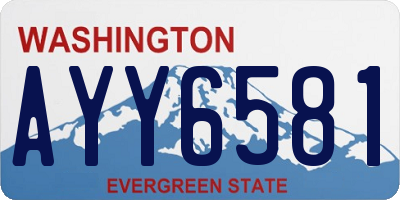 WASHINGTON
AYY6581
EVERGREEN STATE